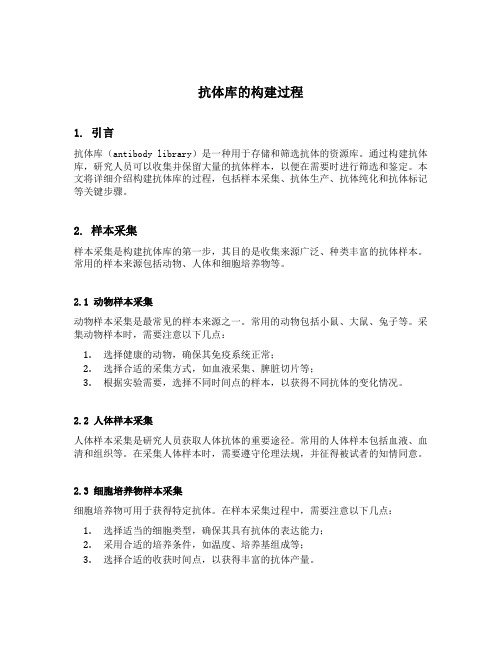 抗体库的构建过程

1. 引言

抗体库（antibody library）是一种用于存储和筛选抗体的资源库。通过构建抗体库，研究人员可以收集并保留大量的抗体样本，以便在需要时进行筛选和鉴定。本文将详细介绍构建抗体库的过程，包括样本采集、抗体生产、抗体纯化和抗体标记等关键步骤。

2. 样本采集

样本采集是构建抗体库的第一步，其目的是收集来源广泛、种类丰富的抗体样本。常用的样本来源包括动物、人体和细胞培养物等。

2.1 动物样本采集

动物样本采集是最常见的样本来源之一。常用的动物包括小鼠、大鼠、兔子等。采集动物样本时，需要注意以下几点：

1. 选择健康的动物，确保其免疫系统正常；
2. 选择合适的采集方式，如血液采集、脾脏切片等；
3. 根据实验需要，选择不同时间点的样本，以获得不同抗体的变化情况。

2.2 人体样本采集

人体样本采集是研究人员获取人体抗体的重要途径。常用的人体样本包括血液、血清和组织等。在采集人体样本时，需要遵守伦理法规，并征得被试者的知情同意。

2.3 细胞培养物样本采集

细胞培养物可用于获得特定抗体。在样本采集过程中，需要注意以下几点：

1. 选择适当的细胞类型，确保其具有抗体的表达能力；
2. 采用合适的培养条件，如温度、培养基组成等；
3. 选择合适的收获时间点，以获得丰富的抗体产量。